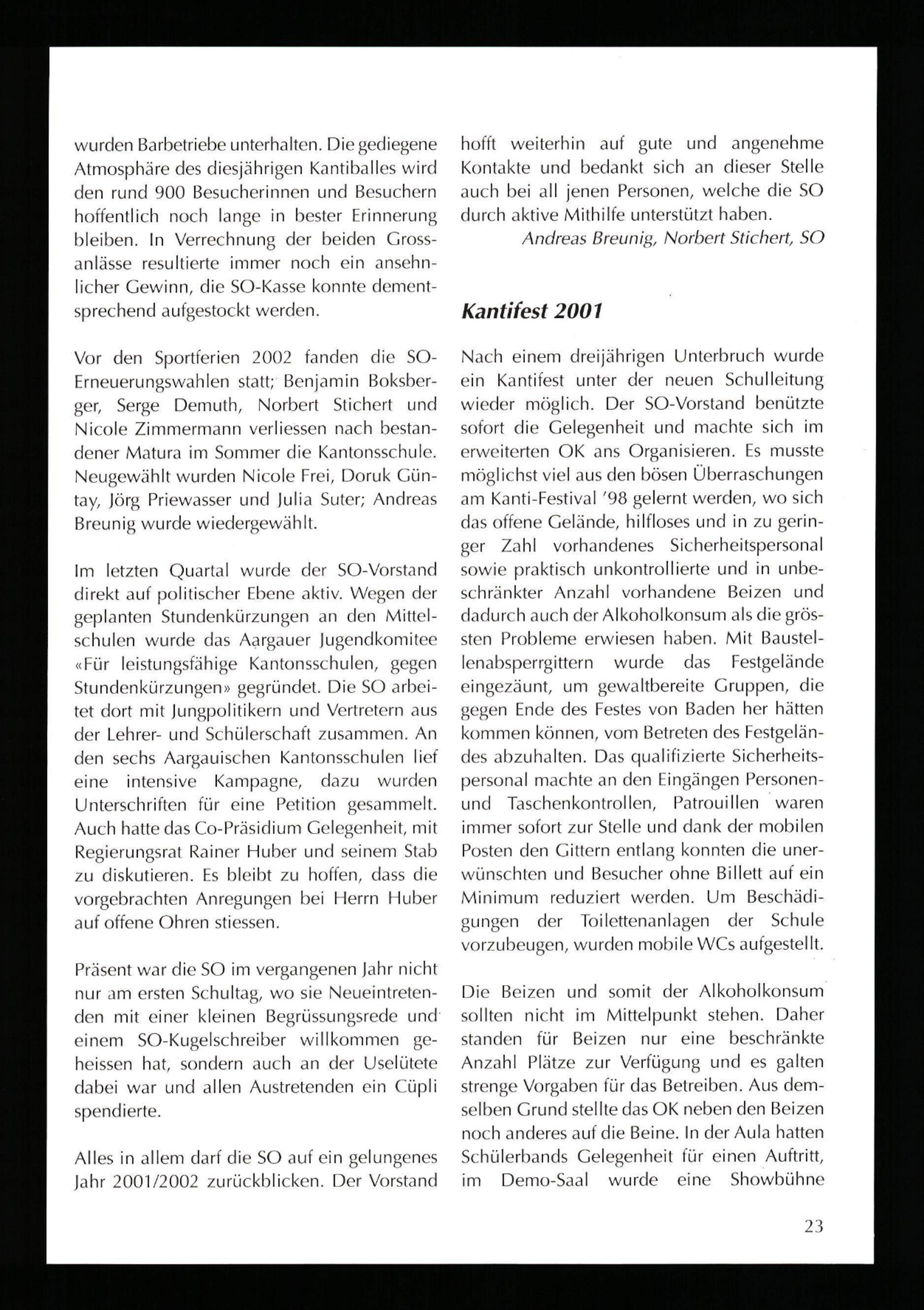 wurden Barbetriebe unterhalten. Die gediegene Atmosphäre des diesjährigen Kantiballes wird den rund 900 Besucherinnen und Besuchern hoffentlich noch lange in bester Erinnerung bleiben. In Verrechnung der beiden Grossanlässe resultierte immer noch ein ansehnlicher Gewinn, die SO-Kasse konnte dementsprechend aufgestockt werden.

Vor den Sportferien 2002 fanden die SO-Erneuerungswahlen statt; Benjamin Boksberger, Serge Demuth, Norbert Stichert und Nicole Zimmermann verliessen nach bestandener Matura im Sommer die Kantonsschule. Neugewählt wurden Nicole Frei, Doruk Güntay, Jörg Priewasser und Julia Suter; Andreas Breunig wurde wiedergewählt.

Im letzten Quartal wurde der SO-Vorstand direkt auf politischer Ebene aktiv. Wegen der geplanten Stundenkürzungen an den Mittelschulen wurde das Aargauer Jugendkomitee «Für leistungsfähige Kantonsschulen, gegen Stundenkürzungen» gegründet. Die SO arbeitet dort mit Jungpolitikern und Vertretern aus der Lehrer- und Schülerschaft zusammen. An den sechs Aargauischen Kantonsschulen lief eine intensive Kampagne, dazu wurden Unterschriften für eine Petition gesammelt. Auch hatte das Co-Präsidium Gelegenheit, mit Regierungsrat Rainer Huber und seinem Stab zu diskutieren. Es bleibt zu hoffen, dass die vorgebrachten Anregungen bei Herrn Huber auf offene Ohren stiessen.

Präsent war die SO im vergangenen Jahr nicht nur am ersten Schultag, wo sie Neueintretenden mit einer kleinen Begrüssungsrede und einem SO-Kugelschreiber willkommen geheissen hat, sondern auch an der Uselütete dabei war und allen Austretenden ein Cüpli spendierte.

Alles in allem darf die SO auf ein gelungenes Jahr 2001/2002 zurückblicken. Der Vorstand hofft weiterhin auf gute und angenehme Kontakte und bedankt sich an dieser Stelle auch bei all jenen Personen, welche die SO durch aktive Mithilfe unterstützt haben.

Andreas Breunig, Norbert Stichert, SO

Kantifest 2001

Nach einem dreijährigen Unterbruch wurde ein Kantifest unter der neuen Schulleitung wieder möglich. Der SO-Vorstand benützte sofort die Gelegenheit und machte sich im erweiterten OK ans Organisieren. Es musste möglichst viel aus den bösen Überraschungen am Kanti-Festival '98 gelernt werden, wo sich das offene Gelände, hilfloses und in zu geringer Zahl vorhandenes Sicherheitspersonal sowie praktisch unkontrollierte und in unbeschränkter Anzahl vorhandene Beizen und dadurch auch der Alkoholkonsum als die grössten Probleme erwiesen haben. Mit Baustellenabsperrgittern wurde das Festgelände eingezäunt, um gewaltbereite Gruppen, die gegen Ende des Festes von Baden her hätten kommen können, vom Betreten des Festgeländes abzuhalten. Das qualifizierte Sicherheitspersonal machte an den Eingängen Personen- und Taschenkontrollen, Patrouillen waren immer sofort zur Stelle und dank der mobilen Posten den Gittern entlang konnten die unerwünschten und Besucher ohne Billett auf ein Minimum reduziert werden. Um Beschädigungen der Toilettenanlagen der Schule vorzubeugen, wurden mobile WCs aufgestellt.

Die Beizen und somit der Alkoholkonsum sollten nicht im Mittelpunkt stehen. Daher standen für Beizen nur eine beschränkte Anzahl Plätze zur Verfügung und es galten strenge Vorgaben für das Betreiben. Aus demselben Grund stellte das OK neben den Beizen noch anderes auf die Beine. In der Aula hatten Schülerbands Gelegenheit für einen Auftritt, im Demo-Saal wurde eine Showbühne

23